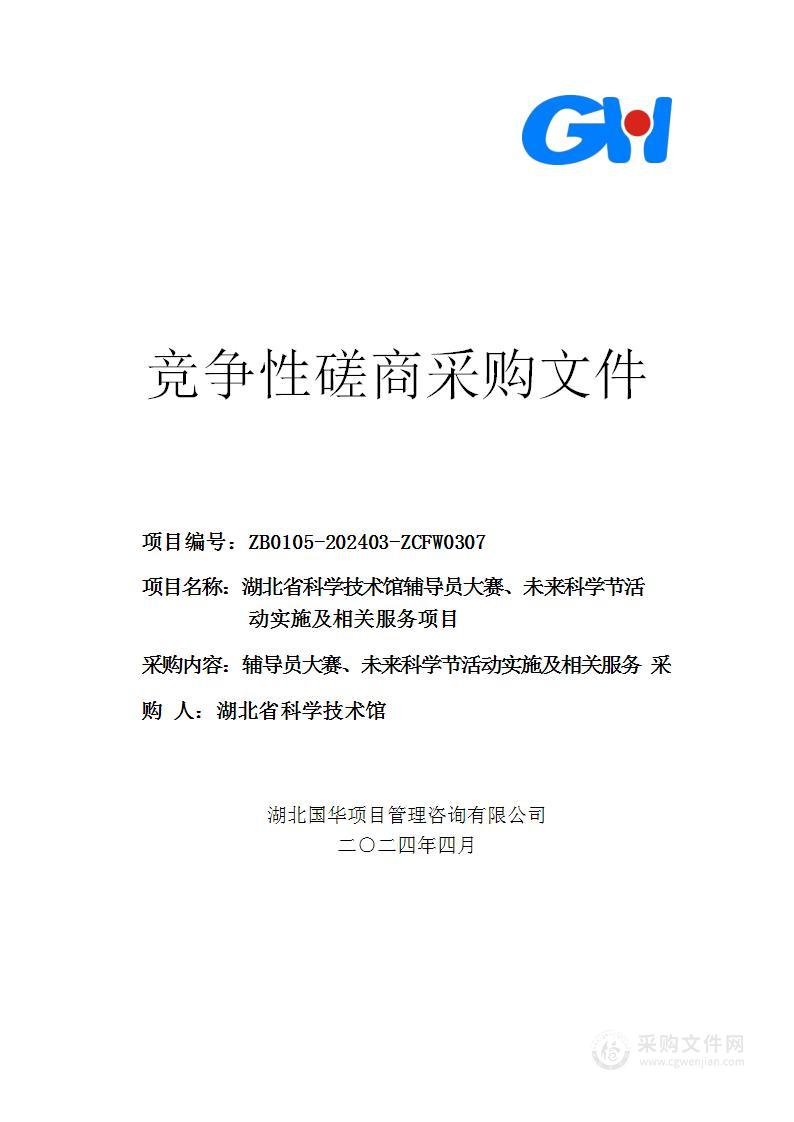 GH

竞争性磋商采购文件

项目编号：ZB0105-202403-ZCFW0307

项目名称：湖北省科学技术馆辅导员大赛、未来科学节活动实施及相关服务项目

采购内容：辅导员大赛、未来科学节活动实施及相关服务 采购 人：湖北省科学技术馆

湖北国华项目管理咨询有限公司
二〇二四年四月

采购文件网
www.cgwenjian.com